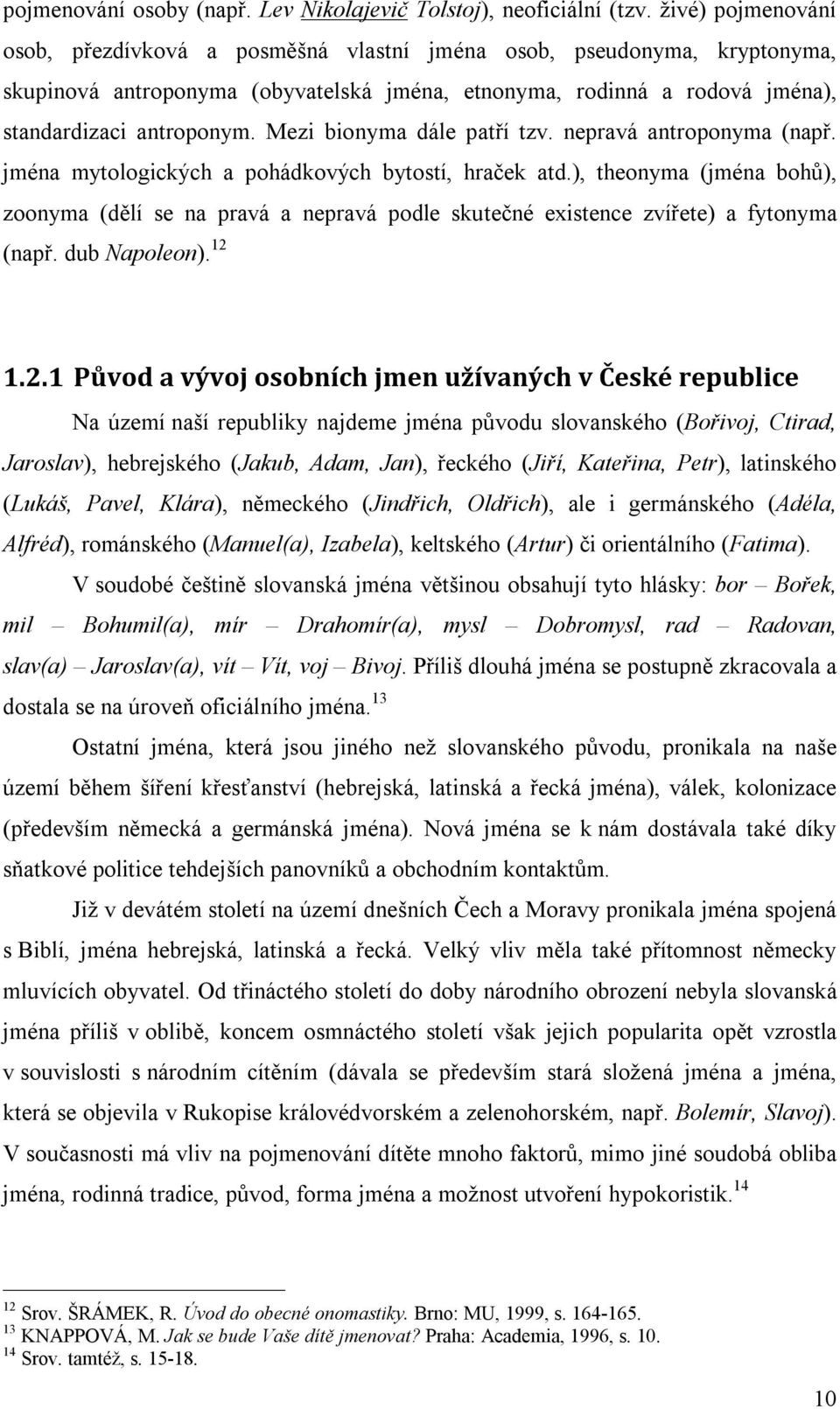 pojmenování osoby (např. Lev Nikolajevič Tolstoj), neoficiální (tzv. živé) pojmenování osob, přezdívková a posměšná vlastní jména osob, pseudonyma, kryptonyma, skupinová antroponyma (obyvatelská jména, etnonyma, rodinná a rodová jména), standardizaci antroponym. Mezi bionyma dále patří tzv. nepravá antroponyma (např. jména mytologických a pohádkových bytostí, hraček atd.), theonyma (jména bohů), zoonyma (dělí se na pravá a nepravá podle skutečné existence zvířete) a fytonyma (např. dub Napoleon).$^{12}$

1.2.1 Původ a vývoj osobních jmen užívaných v České republice

Na území naší republiky najdeme jména původu slovanského (Bořivoj, Ctirad, Jaroslav), hebrejského (Jakub, Adam, Jan), řeckého (Jiří, Kateřina, Petr), latinského (Lukáš, Pavel, Klára), německého (Jindřich, Oldřich), ale i germánského (Adéla, Alfréd), románského (Manuel(a), Izabela), keltského (Artur) či orientálního (Fatima).

V soudobé češtině slovanská jména většinou obsahují tyto hlásky: bor – Bořek, mil – Bohumil(a), mír – Drahomír(a), mysl – Dobromysl, rad – Radovan, slav(a) – Jaroslav(a), vít – Vít, voj – Bivoj. Příliš dlouhá jména se postupně zkracovala a dostala se na úroveň oficiálního jména.$^{13}$

Ostatní jména, která jsou jiného než slovanského původu, pronikala na naše území během šíření křesťanství (hebrejská, latinská a řecká jména), válek, kolonizace (především německá a germánská jména). Nová jména se k nám dostávala také díky sňatkové politice tehdejších panovníků a obchodním kontaktům.

Již v devátém století na území dnešních Čech a Moravy pronikala jména spojená s Biblí, jména hebrejská, latinská a řecká. Velký vliv měla také přítomnost německy mluvících obyvatel. Od třináctého století do doby národního obrození nebyla slovanská jména příliš v oblibě, koncem osmnáctého století však jejich popularita opět vzrostla v souvislosti s národním cítěním (dávala se především stará složená jména a jména, která se objevila v Rukopise královédvorském a zelenohorském, např. Bolemír, Slavoj). V současnosti má vliv na pojmenování dítěte mnoho faktorů, mimo jiné soudobá jména, rodinná tradice, původ, forma jména a možnost utvoření hypokoristik.$^{14}$

$^{12}$ Srov. ŠRÁMEK, R. Úvod do obecné onomastiky. Brno: MU, 1999, s. 164-165.
$^{13}$ KNAPPOVÁ, M. Jak se bude Vaše dítě jmenovat? Praha: Academia, 1996, s. 10.
$^{14}$ Srov. tamtéž, s. 15-18.

10